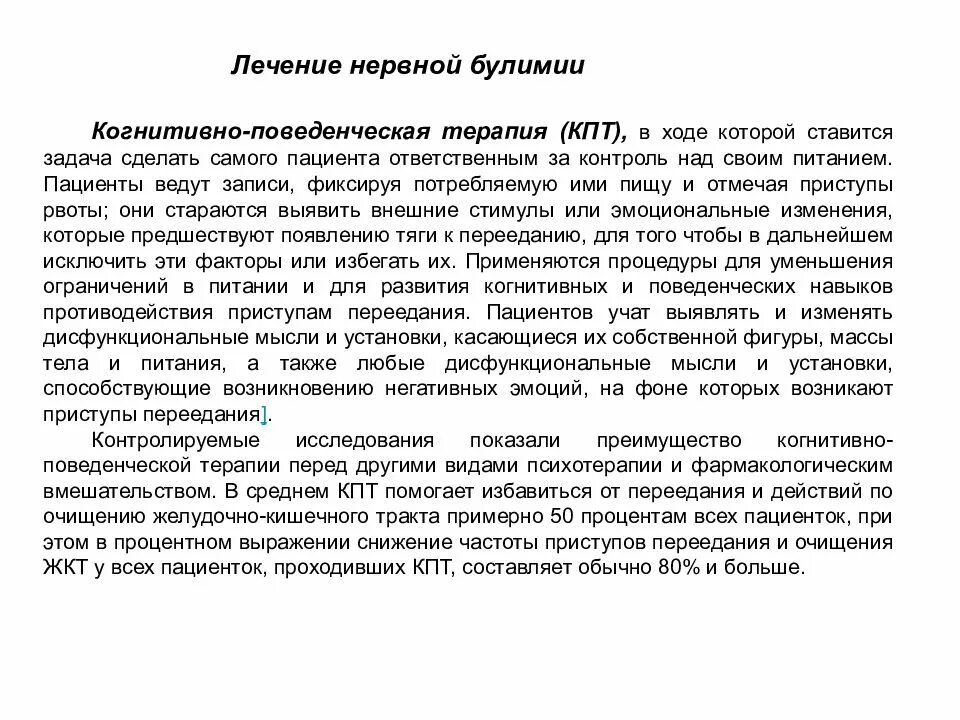 Лечение нервной булимии

Когнитивно-поведенческая терапия (КПТ), в ходе которой ставится задача сделать самого пациента ответственным за контроль над своим питанием. Пациенты ведут записи, фиксируя потребляемую ими пищу и отмечая приступы рвоты; они стараются выявить внешние стимулы или эмоциональные изменения, которые предшествуют появлению тяги к перееданию, для того чтобы в дальнейшем исключить эти факторы или избегать их. Применяются процедуры для уменьшения ограничений в питании и для развития когнитивных и поведенческих навыков противодействия приступам переедания. Пациентов учат выявлять и изменять дисфункциональные мысли и установки, касающиеся их собственной фигуры, массы тела и питания, а также любые дисфункциональные мысли и установки, способствующие возникновению негативных эмоций, на фоне которых возникают приступы переедания].

Контролируемые исследования показали преимущество когнитивно-поведенческой терапии перед другими видами психотерапии и фармакологическим вмешательством. В среднем КПТ помогает избавиться от переедания и действий по очищению желудочно-кишечного тракта примерно 50 процентам всех пациенток, при этом в процентном выражении снижение частоты приступов переедания и очищения ЖКТ у всех пациенток, проходивших КПТ, составляет обычно 80% и больше.